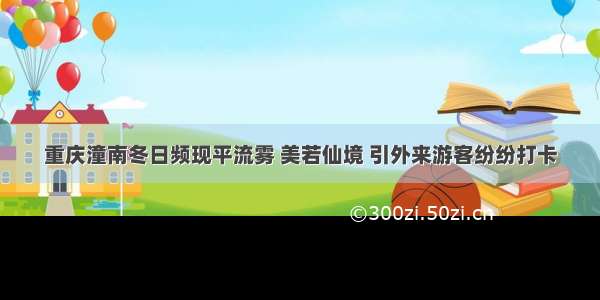 重庆潼南冬日频现平流雾 美若仙境 引外来游客纷纷打卡

©300zi.50zi.cn